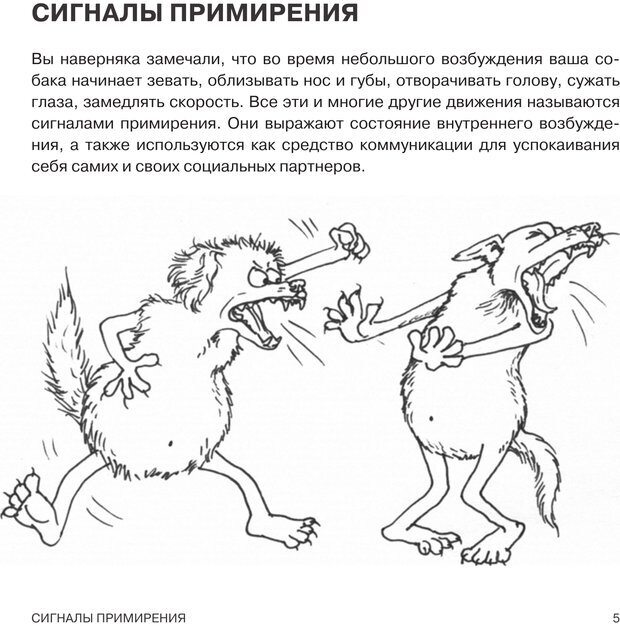 СИГНАЛЫ ПРИМИРЕНИЯ

Вы наверняка замечали, что во время небольшого возбуждения ваша собака начинает зевать, облизывать нос и губы, отворачивать голову, сужать глаза, замедлять скорость. Все эти и многие другие движения называются сигналами примирения. Они выражают состояние внутреннего возбуждения, а также используются как средство коммуникации для успокаивания себя самих и своих социальных партнеров.

СИГНАЛЫ ПРИМИРЕНИЯ
5